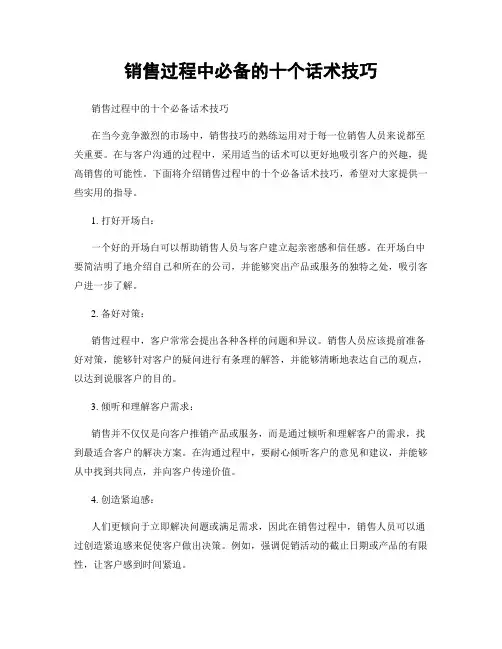 销售过程中必备的十个话术技巧

销售过程中的十个必备话术技巧

在当今竞争激烈的市场中，销售技巧的熟练运用对于每一位销售人员来说都至关重要。在与客户沟通的过程中，采用适当的话术可以更好地吸引客户的兴趣，提高销售的可能性。下面将介绍销售过程中的十个必备话术技巧，希望对大家提供一些实用的指导。

1. 打好开场白：

一个好的开场白可以帮助销售人员与客户建立起亲密感和信任感。在开场白中要简洁明了地介绍自己和所在的公司，并能够突出产品或服务的独特之处，吸引客户进一步了解。

2. 备好对策：

销售过程中，客户常常会提出各种各样的问题和异议。销售人员应该提前准备好对策，能够针对客户的疑问进行有条理的解答，并能够清晰地表达自己的观点，以达到说服客户的目的。

3. 倾听和理解客户需求：

销售并不仅仅是向客户推销产品或服务，而是通过倾听和理解客户的需求，找到最适合客户的解决方案。在沟通过程中，要耐心倾听客户的意见和建议，并能够从中找到共同点，并向客户传递价值。

4. 创造紧迫感：

人们更倾向于立即解决问题或满足需求，因此在销售过程中，销售人员可以通过创造紧迫感来促使客户做出决策。例如，强调促销活动的截止日期或产品的有限性，让客户感到时间紧迫。